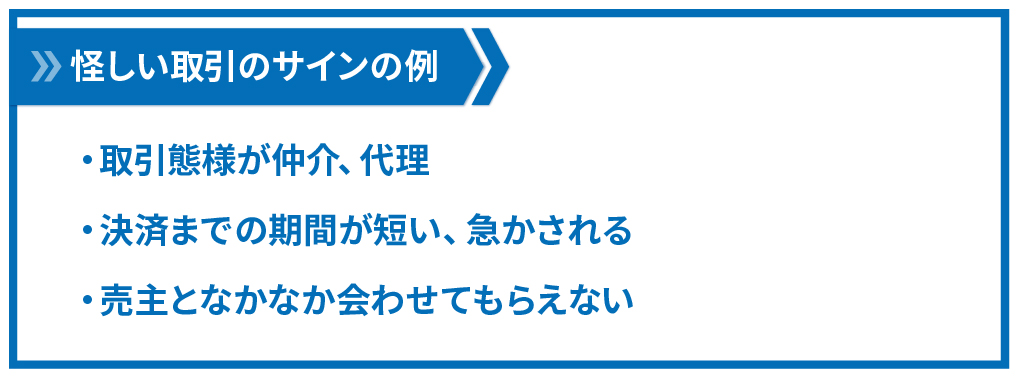 怪しい取引のサインの例

・取引態様が仲介、代理

・決済までの期間が短い、急かされる

・売主となかなか会わせてもらえない